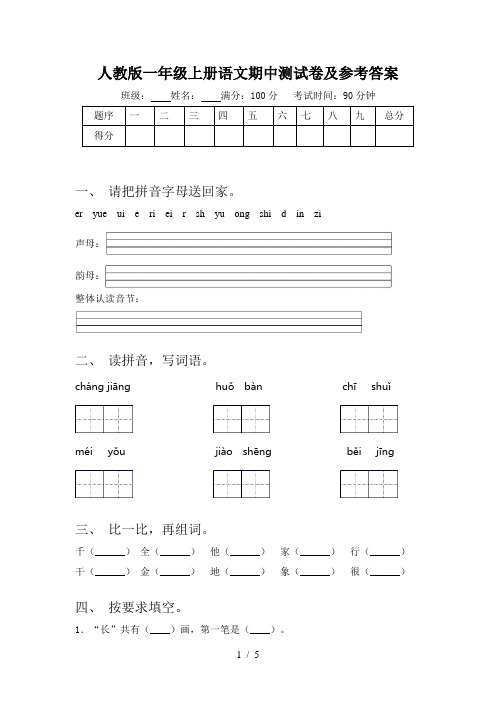 人教版一年级上册语文期中测试卷及参考答案

班级：____姓名：____满分：100 分　考试时间：90 分钟

| 题序 | 一 | 二 | 三 | 四 | 五 | 六 | 七 | 八 | 九 | 总分 |
|---|---|---|---|---|---|---|---|---|---|---|
| 得分 | | | | | | | | | | |

一、 请把拼音字母送回家。

er yue ui e ri ei r sh yu ong shi d in zi

声母：

韵母：

整体认读音节：

二、 读拼音，写词语。

cháng jiāng　huǒ bàn　chī shuǐ

méi yǒu　jiào shēng　běi jīng

三、 比一比，再组词。

千（______） 全（______） 他（______） 家（______） 行（______）
干（______） 金（______） 地（______） 象（______） 很（______）

四、 按要求填空。

1. “长”共有（____）画，第一笔是（____）。

1 / 5